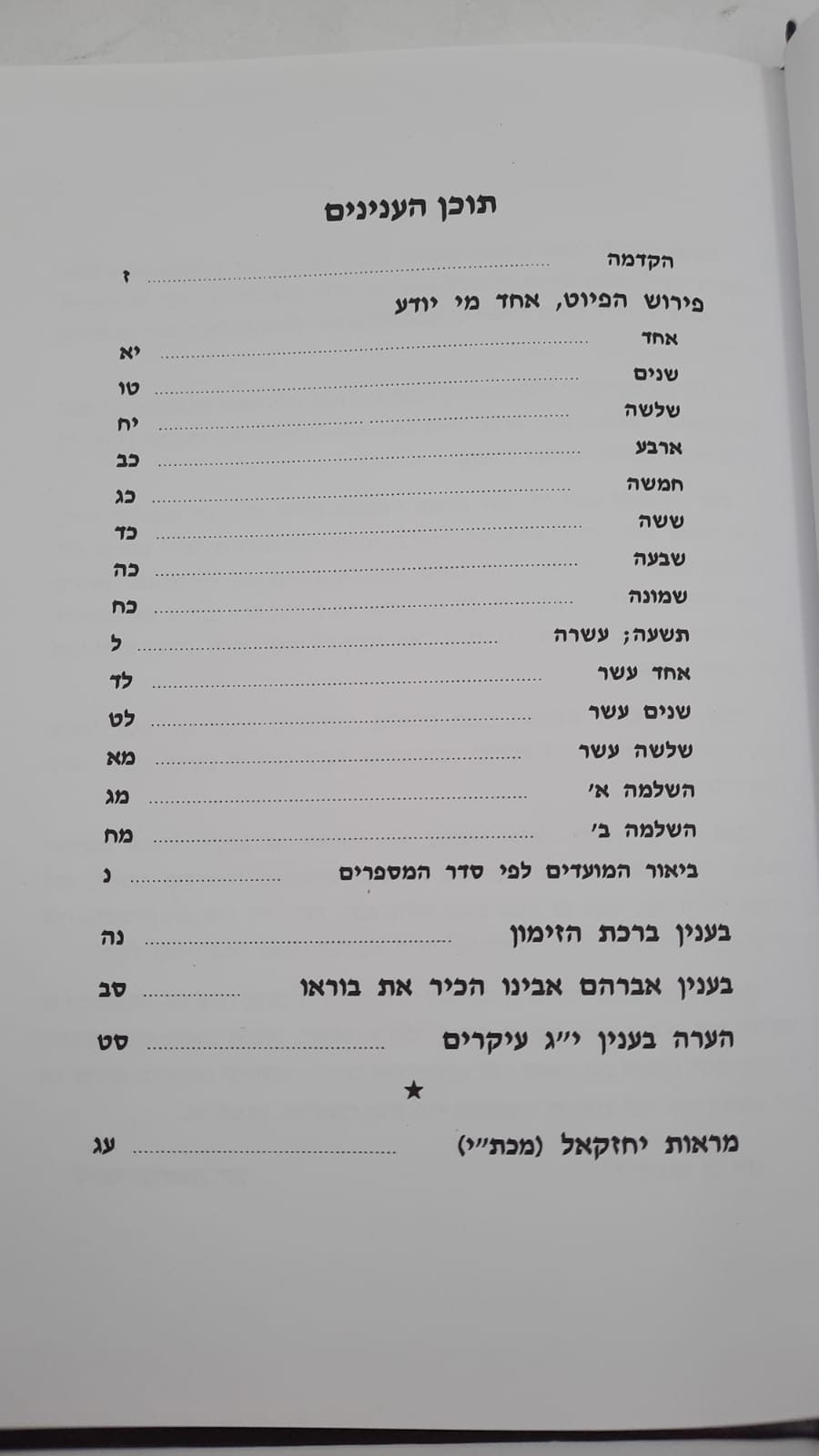 תוכן הענינים

הקדמה ז

פירוש הפיוט, אחד מי יודע
אחד יא
שנים טו
שלשה יח
ארבע כב
חמשה כג
ששה כד
שבעה כה
שמונה כח
תשעה; עשרה ל
אחד עשר לד
שנים עשר לט
שלשה עשר מא
השלמה א' מג
השלמה ב' מח
ביאור המועדים לפי סדר המספרים נ

בענין ברכת הזימון נה

בענין אברהם אבינו הכיר את בוראו סב

הערה בענין י"ג עיקרים סט

★

מראות יחזקאל (מכת"י) עג